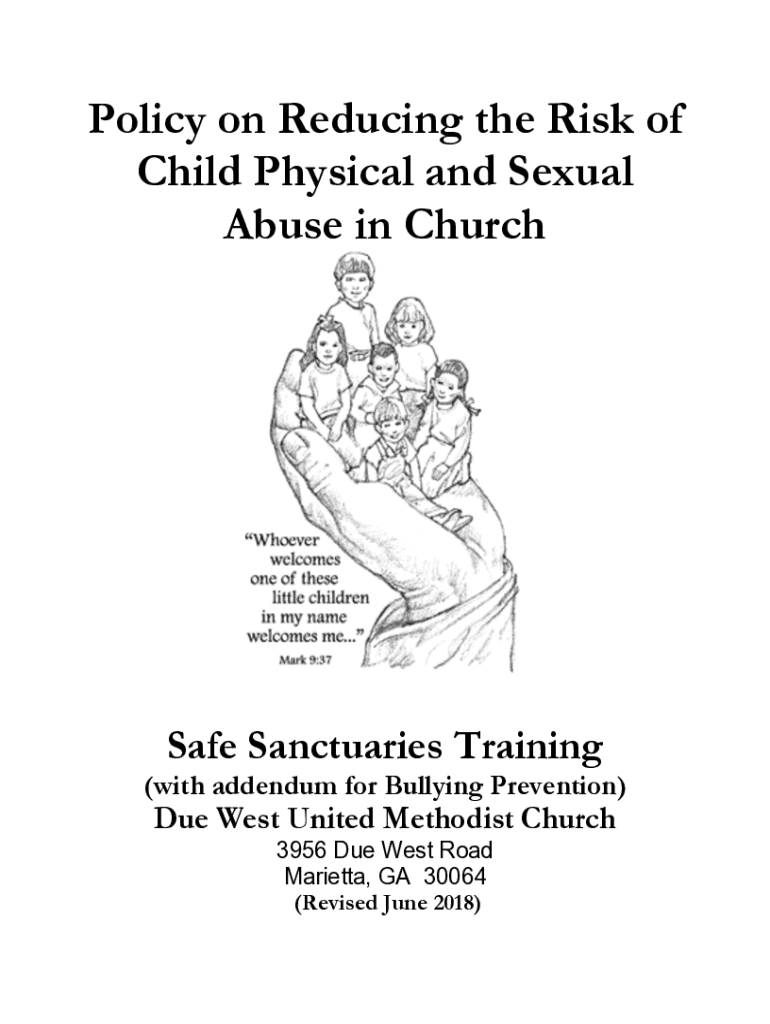 Policy on Reducing the Risk of Child Physical and Sexual Abuse in Church

"Whoever welcomes one of these little children in my name welcomes me..."
Mark 9:37

Safe Sanctuaries Training
(with addendum for Bullying Prevention)
Due West United Methodist Church
3956 Due West Road
Marietta, GA 30064
(Revised June 2018)